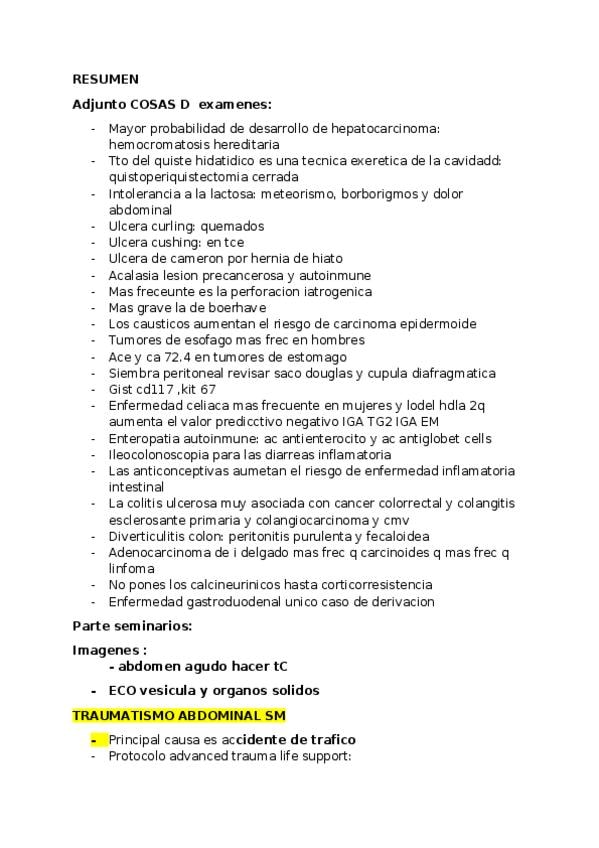 RESUMEN

Adjunto COSAS D examenes:

- Mayor probabilidad de desarrollo de hepatocarcinoma: hemocromatosis hereditaria
- Tto del quiste hidatidico es una tecnica exeretica de la cavidadd: quistoperiquistectomia cerrada
- Intolerancia a la lactosa: meteorismo, borborigmos y dolor abdominal
- Ulcera curling: quemados
- Ulcera cushing: en tce
- Ulcera de cameron por hernia de hiato
- Acalasia lesion precancerosa y autoinmune
- Mas freceunte es la perforacion iatrogenica
- Mas grave la de boerhave
- Los causticos aumentan el riesgo de carcinoma epidermoide
- Tumores de esofago mas frec en hombres
- Ace y ca 72.4 en tumores de estomago
- Siembra peritoneal revisar saco douglas y cupula diafragmatica
- Gist cd117 ,kit 67
- Enfermedad celiaca mas frecuente en mujeres y lodel hdla 2q aumenta el valor predicctivo negativo IGA TG2 IGA EM
- Enteropatia autoinmune: ac antienterocito y ac antiglobet cells
- Ileocolonoscopia para las diarreas inflamatoria
- Las anticonceptivas aumetan el riesgo de enfermedad inflamatoria intestinal
- La colitis ulcerosa muy asociada con cancer colorrectal y colangitis esclerosante primaria y colangiocarcinoma y cmv
- Diverticulitis colon: peritonitis purulenta y fecaloidea
- Adenocarcinoma de i delgado mas frec q carcinoides q mas frec q linfoma
- No pones los calcineurinicos hasta corticorresistencia
- Enfermedad gastroduodenal unico caso de derivacion

Parte seminarios:

Imagenes :
- abdomen agudo hacer tC
- ECO vesicula y organos solidos

TRAUMATISMO ABDOMINAL SM

- Principal causa es accidente de trafico
- Protocolo advanced trauma life support: